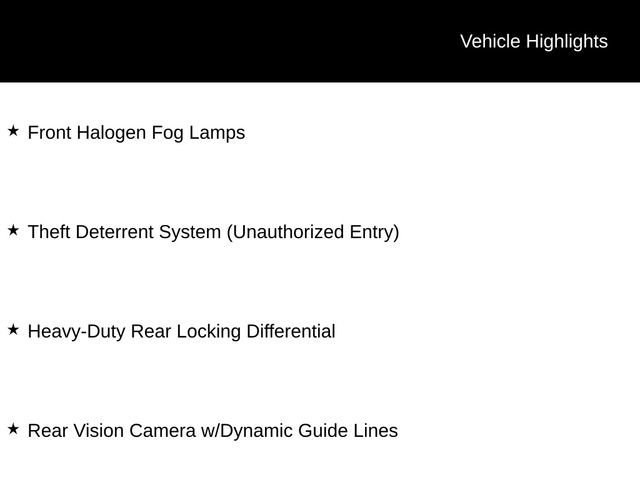 Vehicle Highlights

★ Front Halogen Fog Lamps

★ Theft Deterrent System (Unauthorized Entry)

★ Heavy-Duty Rear Locking Differential

★ Rear Vision Camera w/Dynamic Guide Lines